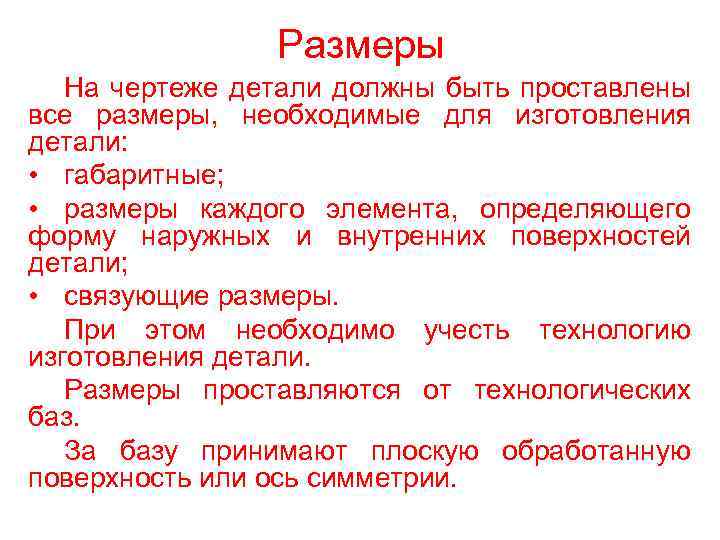 Размеры

На чертеже детали должны быть проставлены все размеры, необходимые для изготовления детали:

• габаритные;

• размеры каждого элемента, определяющего форму наружных и внутренних поверхностей детали;

• связующие размеры.

При этом необходимо учесть технологию изготовления детали.

Размеры проставляются от технологических баз.

За базу принимают плоскую обработанную поверхность или ось симметрии.